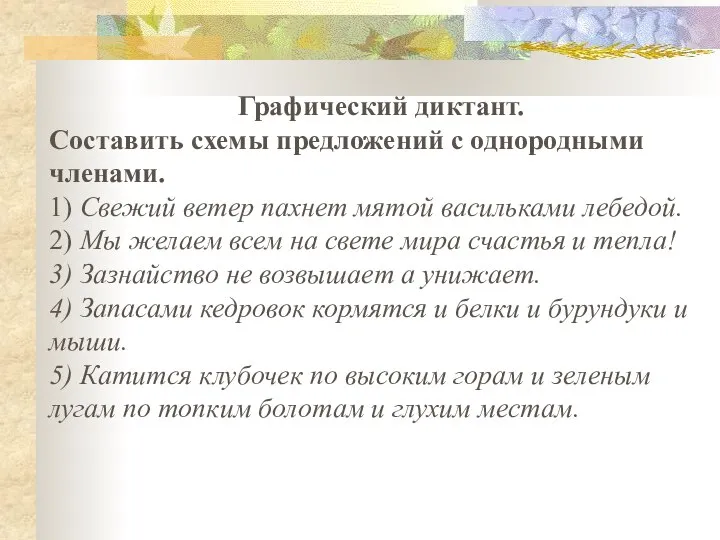 Графический диктант.
Составить схемы предложений с однородными членами.
1) Свежий ветер пахнет мятой васильками лебедой.
2) Мы желаем всем на свете мира счастья и тепла!
3) Зазнайство не возвышает а унижает.
4) Запасами кедровок кормятся и белки и бурундуки и мыши.
5) Катится клубочек по высоким горам и зеленым лугам по топким болотам и глухим местам.